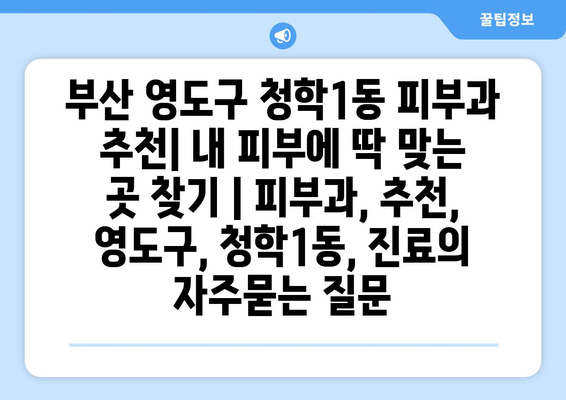 꿀팁정보

부산 영도구 청학1동 피부과 추천| 내 피부에 딱 맞는 곳 찾기 | 피부과, 추천, 영도구, 청학1동, 진료의 자주묻는 질문